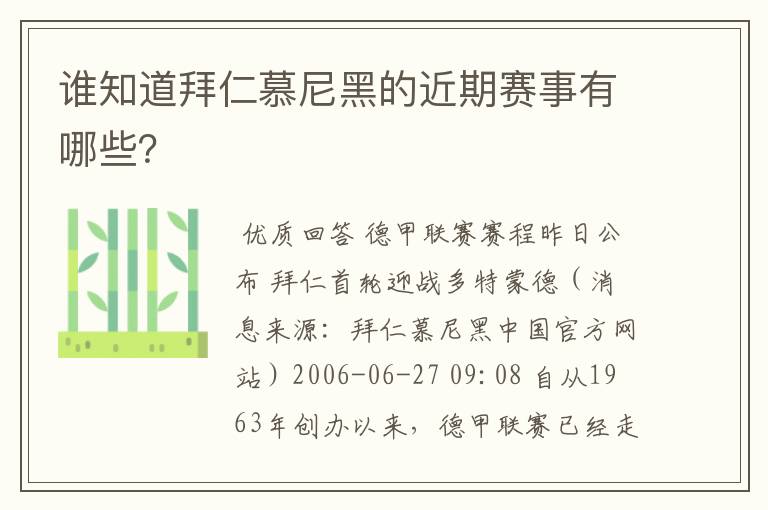 谁知道拜仁慕尼黑的近期赛事有哪些?

优质回答 德甲联赛赛程昨日公布 拜仁首轮迎战多特蒙德（消息来源：拜仁慕尼黑中国官方网站）2006-06-27 09:08 自从1963年创办以来，德甲联赛已经走